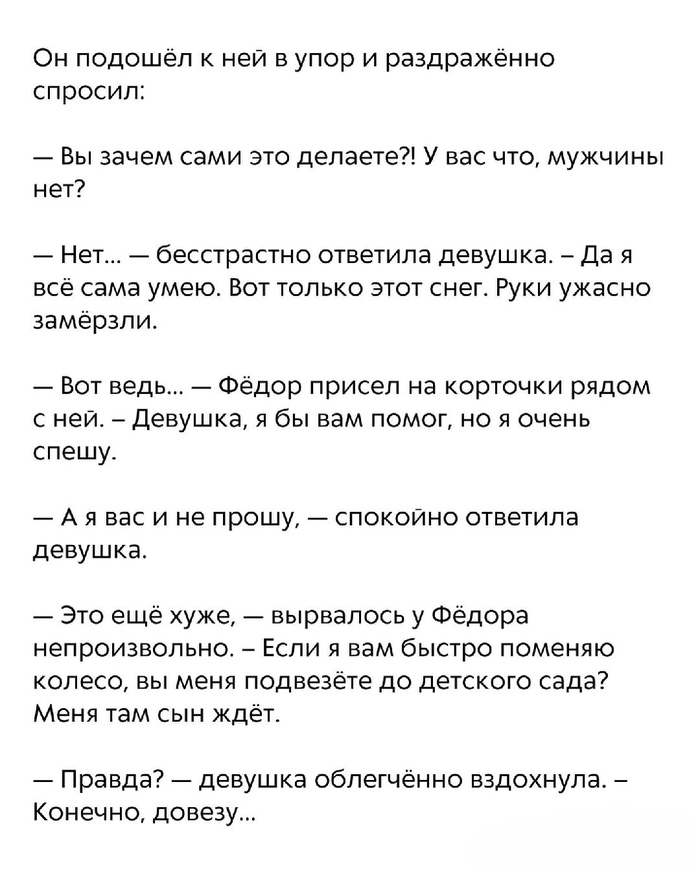 Он подошёл к ней в упор и раздражённо спросил:

— Вы зачем сами это делаете?! У вас что, мужчины нет?

— Нет... — бесстрастно ответила девушка. – Да я всё сама умею. Вот только этот снег. Руки ужасно замёрзли.

— Вот ведь... — Фёдор присел на корточки рядом с ней. – Девушка, я бы вам помог, но я очень спешу.

— А я вас и не прошу, — спокойно ответила девушка.

— Это ещё хуже, — вырвалось у Фёдора непроизвольно. – Если я вам быстро поменяю колесо, вы меня подвезёте до детского сада? Меня там сын ждёт.

— Правда? — девушка облегчённо вздохнула. – Конечно, довезу...